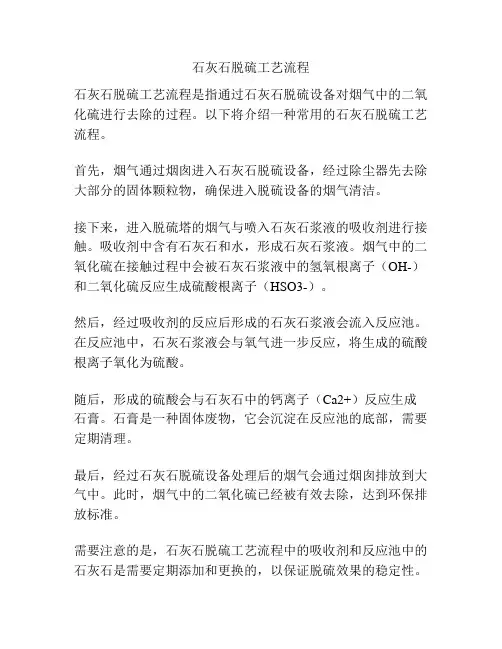 石灰石脱硫工艺流程

石灰石脱硫工艺流程是指通过石灰石脱硫设备对烟气中的二氧化硫进行去除的过程。以下将介绍一种常用的石灰石脱硫工艺流程。

首先，烟气通过烟囱进入石灰石脱硫设备，经过除尘器先去除大部分的固体颗粒物，确保进入脱硫设备的烟气清洁。

接下来，进入脱硫塔的烟气与喷入石灰石浆液的吸收剂进行接触。吸收剂中含有石灰石和水，形成石灰石浆液。烟气中的二氧化硫在接触过程中会被石灰石浆液中的氢氧根离子（OH-）和二氧化硫反应生成硫酸根离子（HSO3-）。

然后，经过吸收剂的反应后形成的石灰石浆液会流入反应池。在反应池中，石灰石浆液会与氧气进一步反应，将生成的硫酸根离子氧化为硫酸。

随后，形成的硫酸会与石灰石中的钙离子（Ca2+）反应生成石膏。石膏是一种固体废物，它会沉淀在反应池的底部，需要定期清理。

最后，经过石灰石脱硫设备处理后的烟气会通过烟囱排放到大气中。此时，烟气中的二氧化硫已经被有效去除，达到环保排放标准。

需要注意的是，石灰石脱硫工艺流程中的吸收剂和反应池中的石灰石是需要定期添加和更换的，以保证脱硫效果的稳定性。